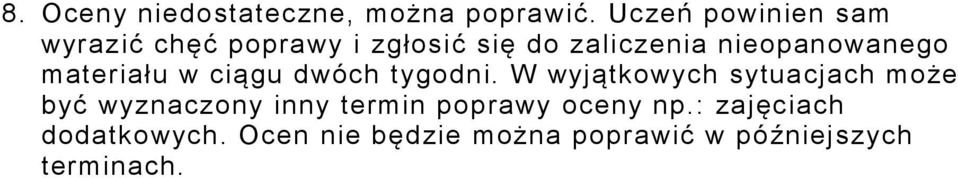 8. Oceny niedostateczne, można poprawić. Uczeń powinien sam wyrazić chęć poprawy i zgłosić się do zaliczenia nieopanowanego materiału w ciągu dwóch tygodni. W wyjątkowych sytuacjach może być wyznaczony inny termin poprawy oceny np.: zajęciach dodatkowych. Ocen nie będzie można poprawić w późniejszych terminach.